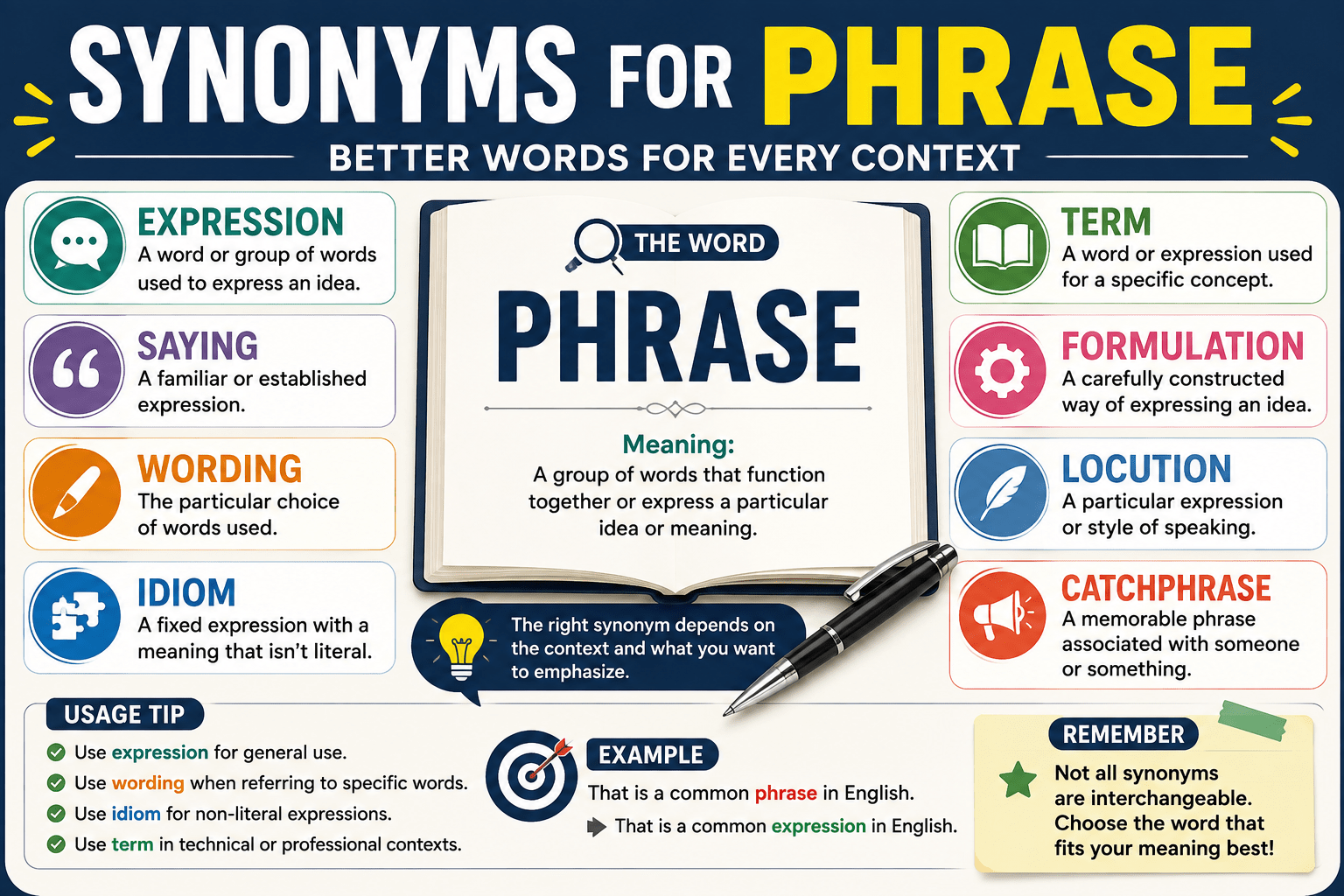 SYNONYMS FOR PHRASE

BETTER WORDS FOR EVERY CONTEXT

EXPRESSION
A word or group of words used to express an idea.

SAYING
A familiar or established expression.

WORDING
The particular choice of words used.

IDIOM
A fixed expression with a meaning that isn't literal.

THE WORD
PHRASE

Meaning:
A group of words that function together or express a particular idea or meaning.

The right synonym depends on the context and what you want to emphasize.

TERM
A word or expression used for a specific concept.

FORMULATION
A carefully constructed way of expressing an idea.

LOCUTION
A particular expression or style of speaking.

CATCHPHRASE
A memorable phrase associated with someone or something.

USAGE TIP
Use expression for general use.
Use wording when referring to specific words.
Use idiom for non-literal expressions.
Use term in technical or professional contexts.

EXAMPLE
That is a common phrase in English.
That is a common expression in English.

REMEMBER
Not all synonyms are interchangeable. Choose the word that fits your meaning best!